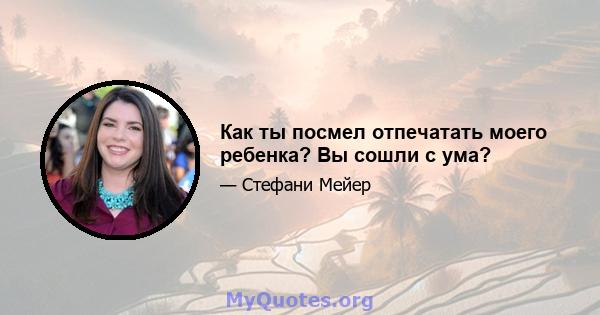 Как ты посмел отпечатать моего ребенка? Вы сошли с ума?

— Стефани Мейер

MyQuotes.org